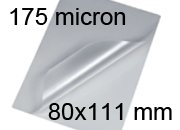 175 micron

80x111 mm